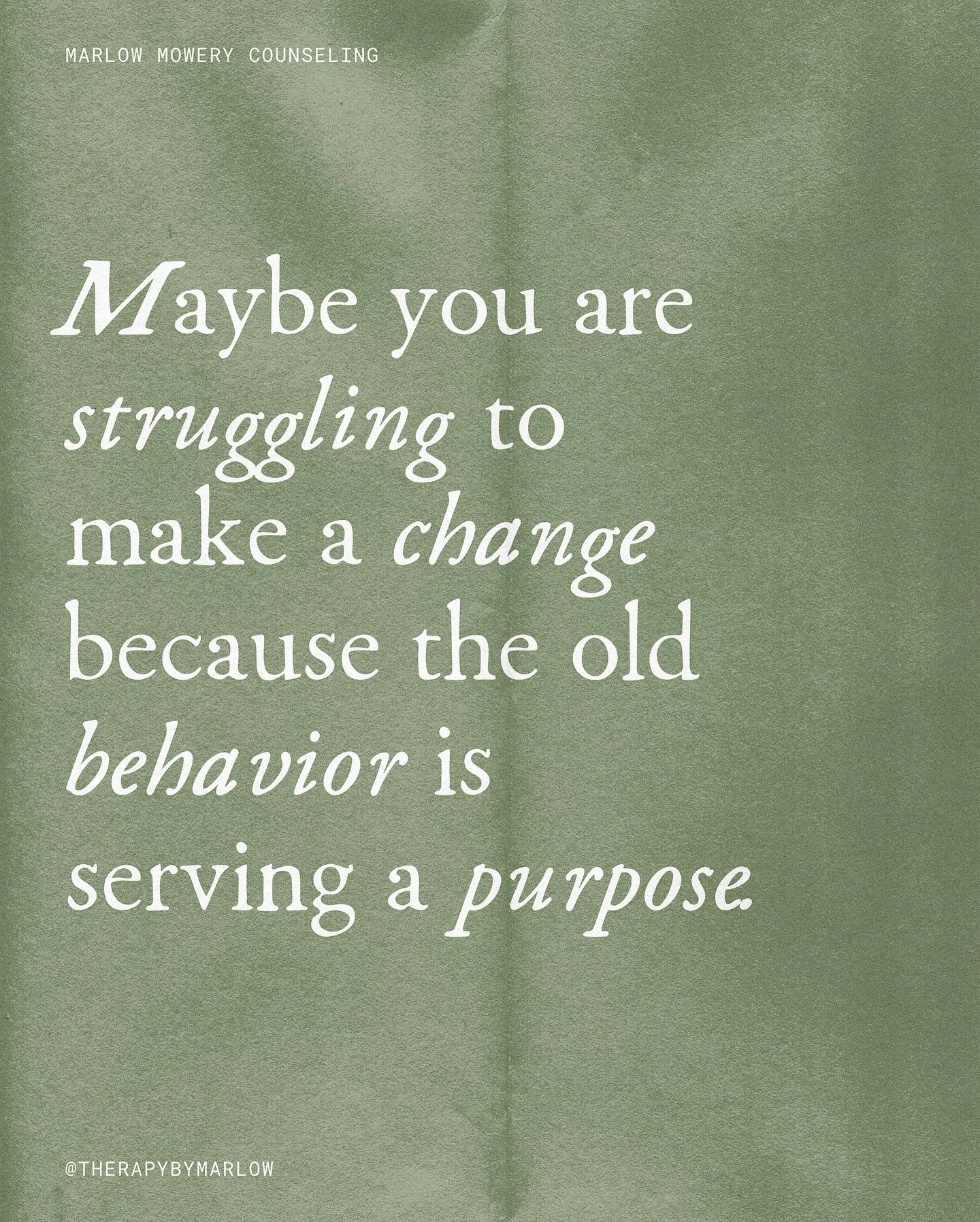 MARLOW MOWERY COUNSELING

Maybe you are struggling to make a change because the old behavior is serving a purpose.

@THERAPYBYMARLOW